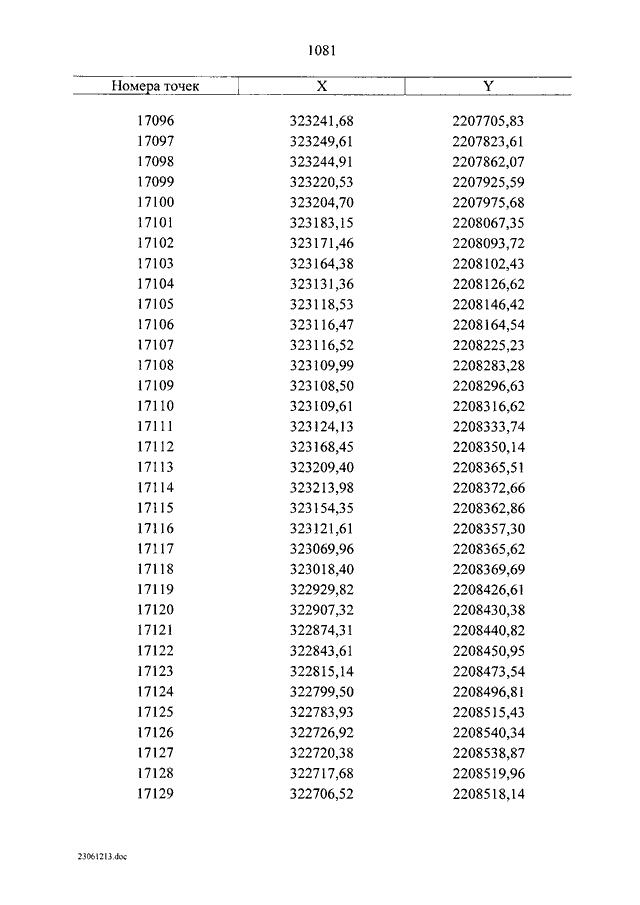 1081

| Номера точек | X | Y |
|---|---|---|
| 17096 | 323241,68 | 2207705,83 |
| 17097 | 323249,61 | 2207823,61 |
| 17098 | 323244,91 | 2207862,07 |
| 17099 | 323220,53 | 2207925,59 |
| 17100 | 323204,70 | 2207975,68 |
| 17101 | 323183,15 | 2208067,35 |
| 17102 | 323171,46 | 2208093,72 |
| 17103 | 323164,38 | 2208102,43 |
| 17104 | 323131,36 | 2208126,62 |
| 17105 | 323118,53 | 2208146,42 |
| 17106 | 323116,47 | 2208164,54 |
| 17107 | 323116,52 | 2208225,23 |
| 17108 | 323109,99 | 2208283,28 |
| 17109 | 323108,50 | 2208296,63 |
| 17110 | 323109,61 | 2208316,62 |
| 17111 | 323124,13 | 2208333,74 |
| 17112 | 323168,45 | 2208350,14 |
| 17113 | 323209,40 | 2208365,51 |
| 17114 | 323213,98 | 2208372,66 |
| 17115 | 323154,35 | 2208362,86 |
| 17116 | 323121,61 | 2208357,30 |
| 17117 | 323069,96 | 2208365,62 |
| 17118 | 323018,40 | 2208369,69 |
| 17119 | 322929,82 | 2208426,61 |
| 17120 | 322907,32 | 2208430,38 |
| 17121 | 322874,31 | 2208440,82 |
| 17122 | 322843,61 | 2208450,95 |
| 17123 | 322815,14 | 2208473,54 |
| 17124 | 322799,50 | 2208496,81 |
| 17125 | 322783,93 | 2208515,43 |
| 17126 | 322726,92 | 2208540,34 |
| 17127 | 322720,38 | 2208538,87 |
| 17128 | 322717,68 | 2208519,96 |
| 17129 | 322706,52 | 2208518,14 |

23061213.doc